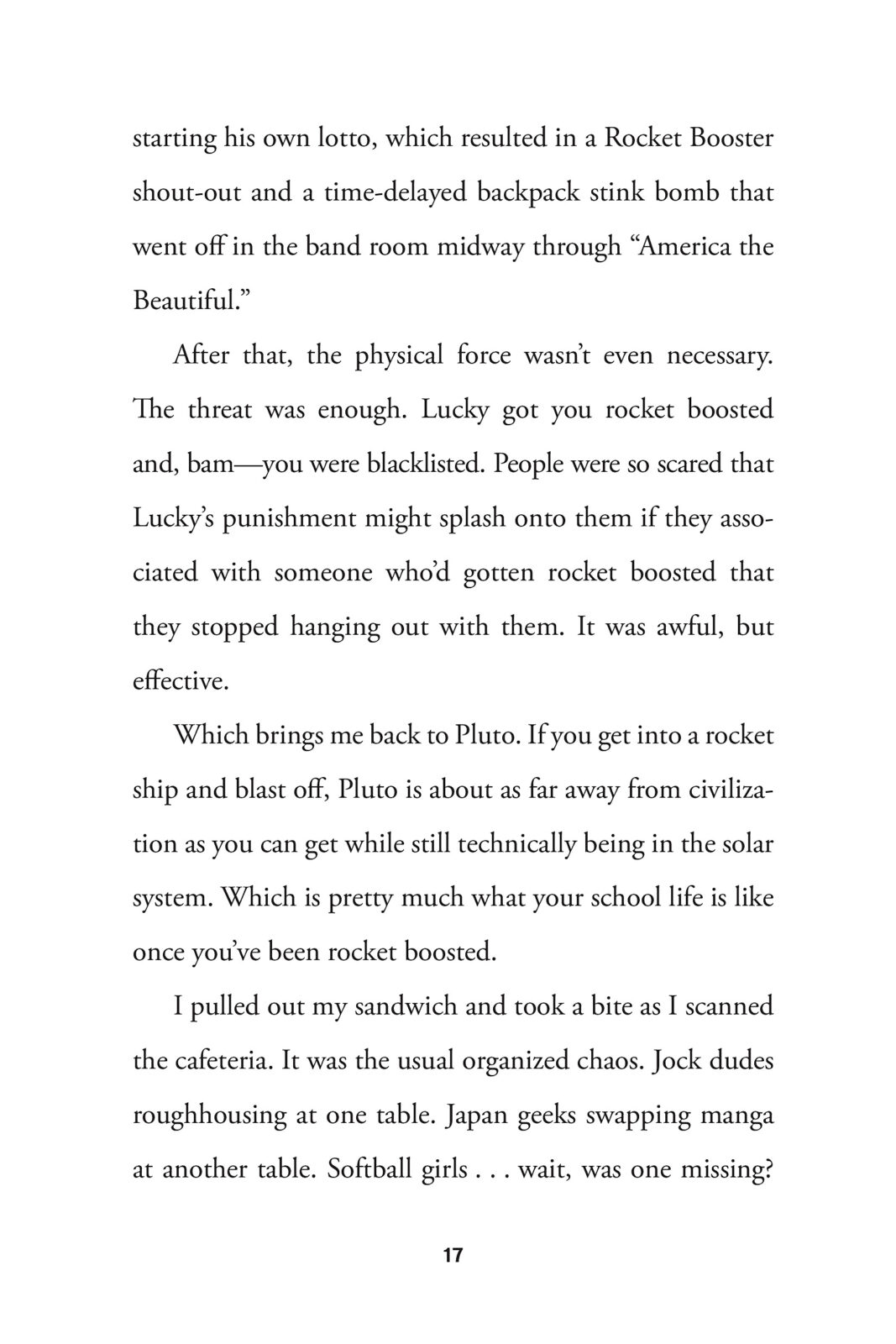 starting his own lotto, which resulted in a Rocket Booster shout-out and a time-delayed backpack stink bomb that went off in the band room midway through “America the Beautiful.”

After that, the physical force wasn’t even necessary. The threat was enough. Lucky got you rocket boosted and, bam—you were blacklisted. People were so scared that Lucky’s punishment might splash onto them if they associated with someone who’d gotten rocket boosted that they stopped hanging out with them. It was awful, but effective.

Which brings me back to Pluto. If you get into a rocket ship and blast off, Pluto is about as far away from civilization as you can get while still technically being in the solar system. Which is pretty much what your school life is like once you’ve been rocket boosted.

I pulled out my sandwich and took a bite as I scanned the cafeteria. It was the usual organized chaos. Jock dudes roughhousing at one table. Japan geeks swapping manga at another table. Softball girls . . . wait, was one missing?

17